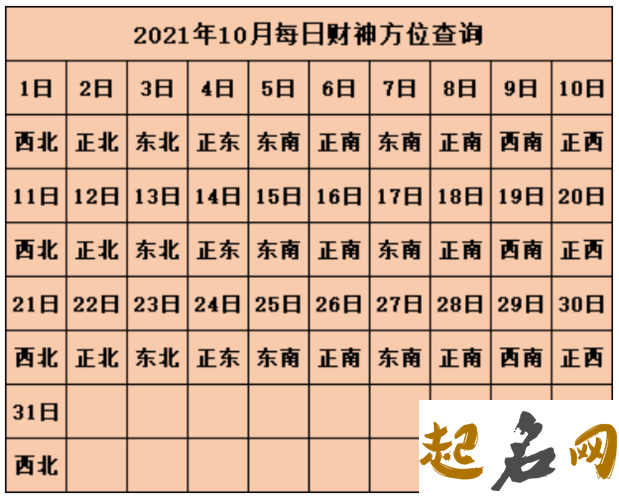 2021年10月每日财神方位查询

| 1日 | 2日 | 3日 | 4日 | 5日 | 6日 | 7日 | 8日 | 9日 | 10日 |
|---|---|---|---|---|---|---|---|---|---|
| 西北 | 正北 | 东北 | 正东 | 东南 | 正南 | 东南 | 正南 | 西南 | 正西 |
| 11日 | 12日 | 13日 | 14日 | 15日 | 16日 | 17日 | 18日 | 19日 | 20日 |
| 西北 | 正北 | 东北 | 正东 | 东南 | 正南 | 东南 | 正南 | 西南 | 正西 |
| 21日 | 22日 | 23日 | 24日 | 25日 | 26日 | 27日 | 28日 | 29日 | 30日 |
| 西北 | 正北 | 东北 | 正东 | 东南 | 正南 | 东南 | 正南 | 西南 | 正西 |
| 31日 | | | | | | | | | |
| 西北 | | | | | | | | | |

起名网